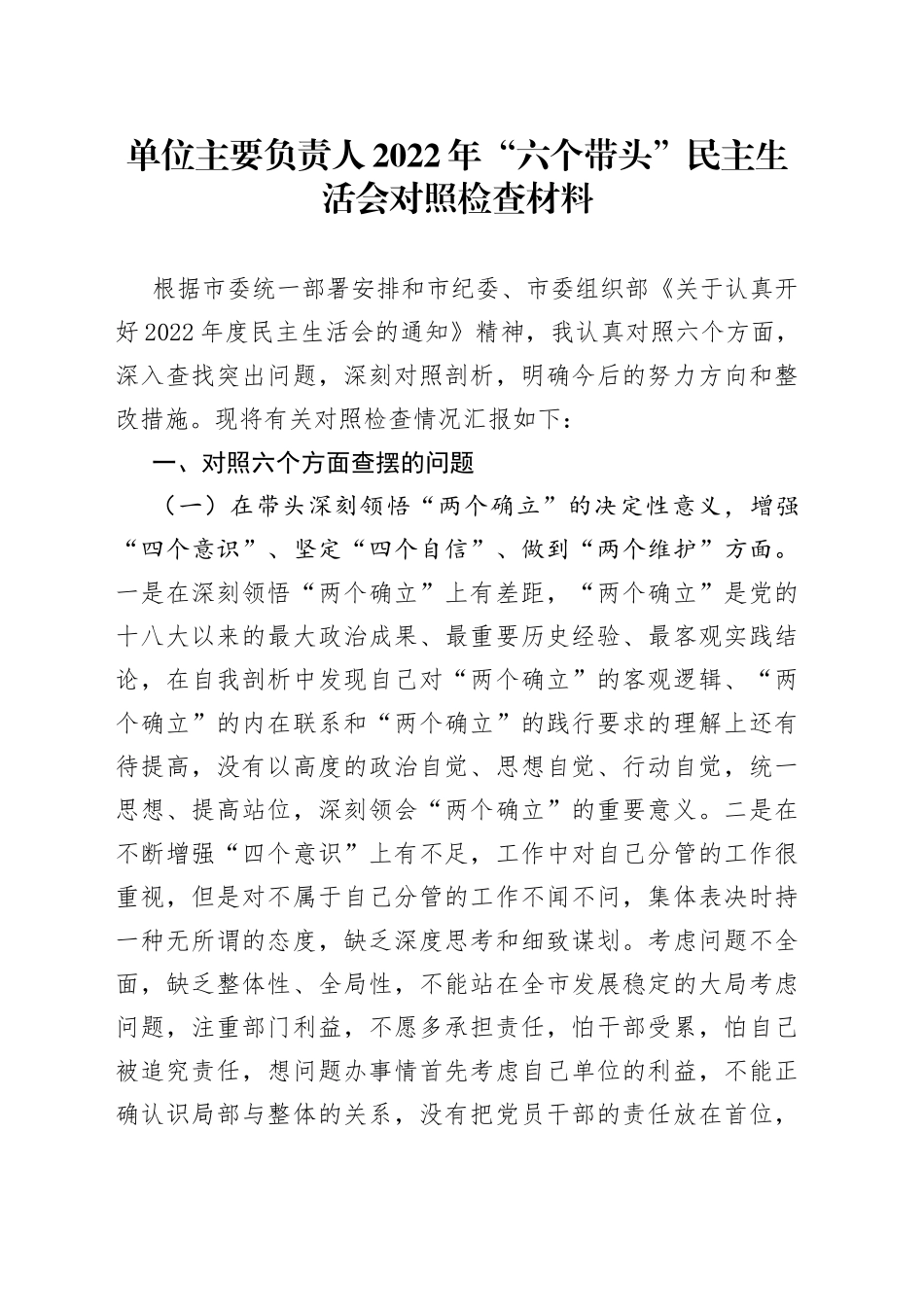 单位主要负责人2022年“六个带头”民主生活会对照检查材料

根据市委统一部署安排和市纪委、市委组织部《关于认真开好2022年度民主生活会的通知》精神，我认真对照六个方面，深入查找突出问题，深刻对照剖析，明确今后的努力方向和整改措施。现将有关对照检查情况汇报如下：

一、对照六个方面查摆的问题

（一）在带头深刻领悟“两个确立”的决定性意义，增强“四个意识”、坚定“四个自信”、做到“两个维护”方面。一是在深刻领悟“两个确立”上有差距，“两个确立”是党的十八大以来的最大政治成果、最重要历史经验、最客观实践结论，在自我剖析中发现自己对“两个确立”的客观逻辑、“两个确立”的内在联系和“两个确立”的践行要求的理解上还有待提高，没有以高度的政治自觉、思想自觉、行动自觉，统一思想、提高站位，深刻领会“两个确立”的重要意义。二是在不断增强“四个意识”上有不足，工作中对自己分管的工作很重视，但是对不属于自己分管的工作不闻不问，集体表决时持一种无所谓的态度，缺乏深度思考和细致谋划。考虑问题不全面，缺乏整体性、全局性，不能站在全市发展稳定的大局考虑问题，注重部门利益，不愿多承担责任，怕干部受累，怕自己被追究责任，想问题办事情首先考虑自己单位的利益，不能正确认识局部与整体的关系，没有把党员干部的责任放在首位，